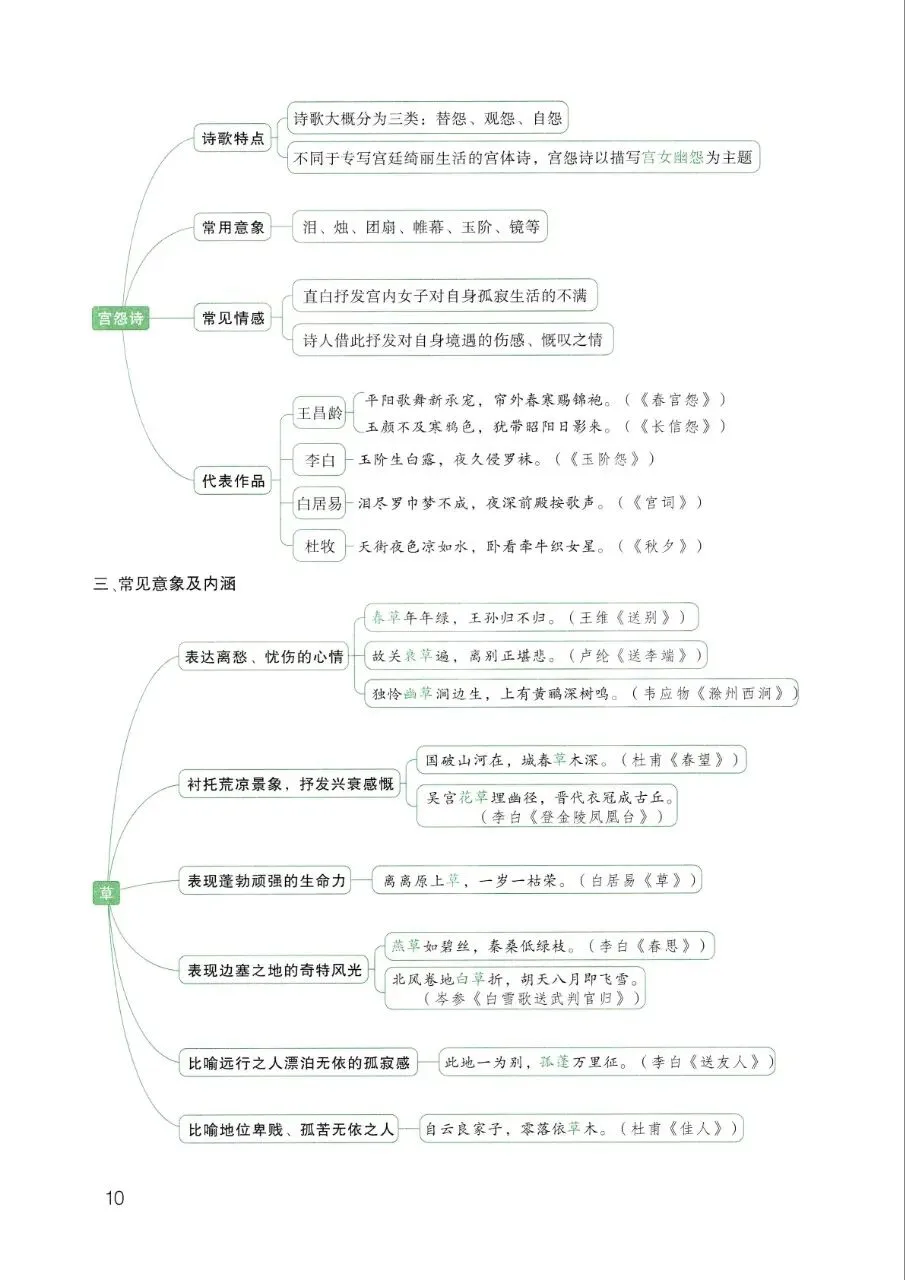 宫怨诗

诗歌特点
诗歌大概分为三类：替怨、观怨、自怨
不同于专写宫廷绮丽生活的宫体诗，宫怨诗以描写宫女幽怨为主题

常用意象
泪、烛、团扇、帷幕、玉阶、镜等

常见情感
直白抒发宫内女子对自身孤寂生活的不满
诗人借此抒发对自身境遇的伤感、慨叹之情

代表作品
王昌龄
平阳歌舞新承宠，帘外春寒赐锦袍。（《春宫怨》）
玉颜不及寒鸦色，犹带昭阳日影来。（《长信怨》）
李白
玉阶生白露，夜久侵罗袜。（《玉阶怨》）
白居易
泪尽罗巾梦不成，夜深前殿按歌声。（《宫词》）
杜牧
天街夜色凉如水，卧看牵牛织女星。（《秋夕》）

三、常见意象及内涵

草

表达离愁、忧伤的心情
春草年年绿，王孙归不归。（王维《送别》）
故关衰草遍，离别正堪悲。（卢纶《送李端》）
独怜幽草涧边生，上有黄鹂深树鸣。（韦应物《滁州西涧》）

衬托荒凉景象，抒发兴衰感慨
国破山河在，城春草木深。（杜甫《春望》）
吴宫花草埋幽径，晋代衣冠成古丘。（李白《登金陵凤凰台》）

表现蓬勃顽强的生命力
离离原上草，一岁一枯荣。（白居易《草》）

表现边塞之地的奇特风光
燕草如碧丝，秦桑低绿枝。（李白《春思》）
北风卷地白草折，胡天八月即飞雪。（岑参《白雪歌送武判官归》）

比喻远行之人漂泊无依的孤寂感
此地一为别，孤蓬万里征。（李白《送友人》）

比喻地位卑贱、孤苦无依之人
自云良家子，零落依草木。（杜甫《佳人》）

10